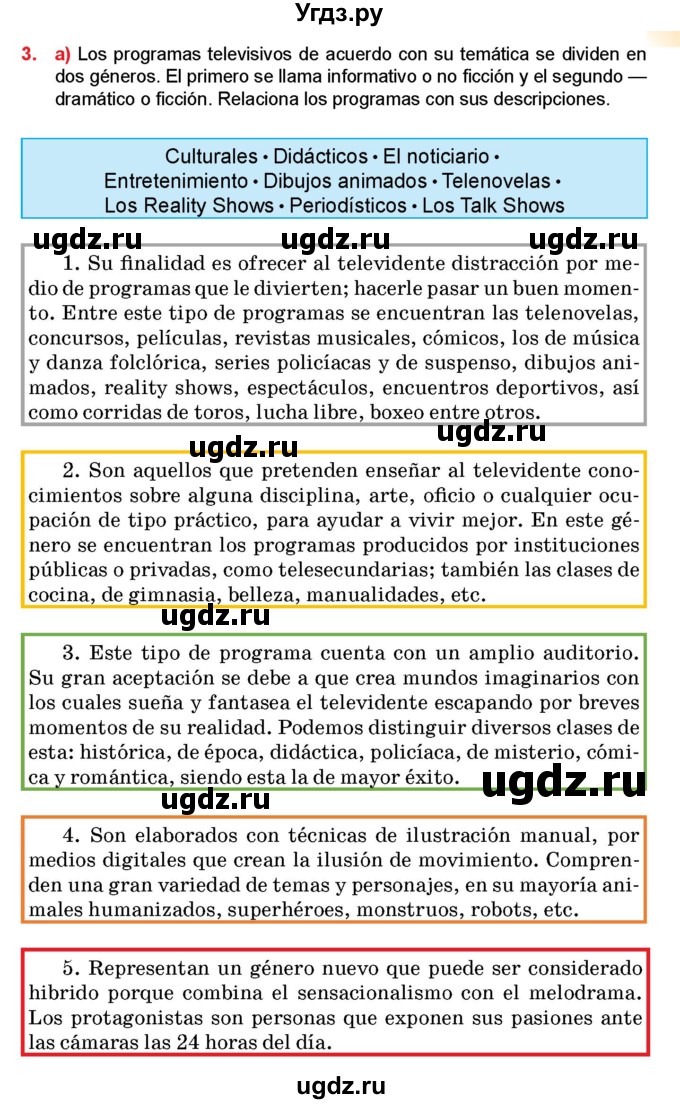 Угдз.ру

3. a) Los programas televisivos de acuerdo con su temática se dividen en dos géneros. El primero se llama informativo o no ficción y el segundo — dramático o ficción. Relaciona los programas con sus descripciones.

Culturales • Didácticos • El noticiario • Entretenimiento • Dibujos animados • Telenovelas • Los Reality Shows • Periodísticos • Los Talk Shows

ugdz.ru ugdz.ru ugdz.ru

1. Su finalidad es ofrecer al televidente distracción por medio de programas que le divierten; hacerle pasar un buen momento. Entre este tipo de programas se encuentran las telenovelas, concursos, películas, revistas musicales, cómicos, los de música y danza folclórica, series policíacas y de suspenso, dibujos animados, reality shows, espectáculos, encuentros deportivos, así como corridas de toros, lucha libre, boxeo entre otros.

ugdz.ru ugdz.ru

2. Son aquellos que pretenden enseñar al televidente conocimientos sobre alguna disciplina, arte, oficio o cualquier ocupación de tipo práctico, para ayudar a vivir mejor. En este género se encuentran los programas producidos por instituciones públicas o privadas, como telesecundarias; también las clases de cocina, de gimnasia, belleza, manualidades, etc.

ugdz.ru

3. Este tipo de programa cuenta con un amplio auditorio. Su gran aceptación se debe a que crea mundos imaginarios con los cuales sueña y fantasea el televidente escapando por breves momentos de su realidad. Podemos distinguir diversos clases de esta: histórica, de época, didáctica, policíaca, de misterio, cómica y romántica, siendo esta la de mayor éxito.

ugdz.ru

ugdz.ru

4. Son elaborados con técnicas de ilustración manual, por medios digitales que crean la ilusión de movimiento. Comprenden una gran variedad de temas y personajes, en su mayoría animales humanizados, superhéroes, monstruos, robots, etc.

5. Representan un género nuevo que puede ser considerado hibrido porque combina el sensacionalismo con el melodrama. Los protagonistas son personas que exponen sus pasiones ante las cámaras las 24 horas del día.

ugdz.ru